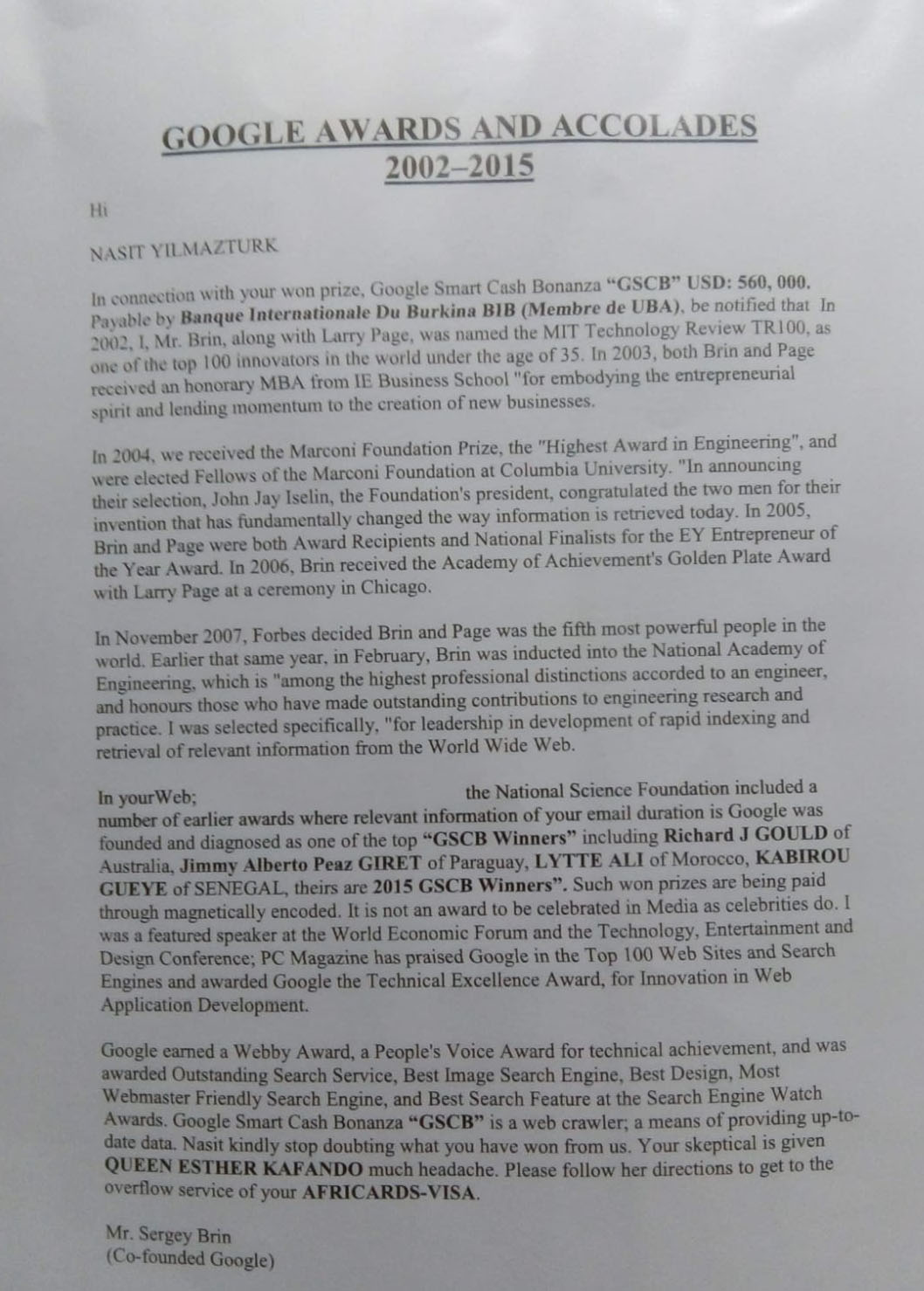 GOOGLE AWARDS AND ACCOLADES
2002–2015

Hi

NASIT YILMAZTURK

In connection with your won prize, Google Smart Cash Bonanza "GSCB" USD: 560, 000. Payable by Banque Internationale Du Burkina BIB (Membre de UBA), be notified that In 2002, I, Mr. Brin, along with Larry Page, was named the MIT Technology Review TR100, as one of the top 100 innovators in the world under the age of 35. In 2003, both Brin and Page received an honorary MBA from IE Business School "for embodying the entrepreneurial spirit and lending momentum to the creation of new businesses.

In 2004, we received the Marconi Foundation Prize, the "Highest Award in Engineering", and were elected Fellows of the Marconi Foundation at Columbia University. "In announcing their selection, John Jay Iselin, the Foundation's president, congratulated the two men for their invention that has fundamentally changed the way information is retrieved today. In 2005, Brin and Page were both Award Recipients and National Finalists for the EY Entrepreneur of the Year Award. In 2006, Brin received the Academy of Achievement's Golden Plate Award with Larry Page at a ceremony in Chicago.

In November 2007, Forbes decided Brin and Page was the fifth most powerful people in the world. Earlier that same year, in February, Brin was inducted into the National Academy of Engineering, which is "among the highest professional distinctions accorded to an engineer, and honours those who have made outstanding contributions to engineering research and practice. I was selected specifically, "for leadership in development of rapid indexing and retrieval of relevant information from the World Wide Web.

In yourWeb; the National Science Foundation included a number of earlier awards where relevant information of your email duration is Google was founded and diagnosed as one of the top "GSCB Winners" including Richard J GOULD of Australia, Jimmy Alberto Peaz GIRET of Paraguay, LYTTE ALI of Morocco, KABIROU GUEYE of SENEGAL, theirs are 2015 GSCB Winners". Such won prizes are being paid through magnetically encoded. It is not an award to be celebrated in Media as celebrities do. I was a featured speaker at the World Economic Forum and the Technology, Entertainment and Design Conference; PC Magazine has praised Google in the Top 100 Web Sites and Search Engines and awarded Google the Technical Excellence Award, for Innovation in Web Application Development.

Google earned a Webby Award, a People's Voice Award for technical achievement, and was awarded Outstanding Search Service, Best Image Search Engine, Best Design, Most Webmaster Friendly Search Engine, and Best Search Feature at the Search Engine Watch Awards. Google Smart Cash Bonanza "GSCB" is a web crawler; a means of providing up-to-date data. Nasit kindly stop doubting what you have won from us. Your skeptical is given QUEEN ESTHER KAFANDO much headache. Please follow her directions to get to the overflow service of your AFRICARDS-VISA.

Mr. Sergey Brin
(Co-founded Google)